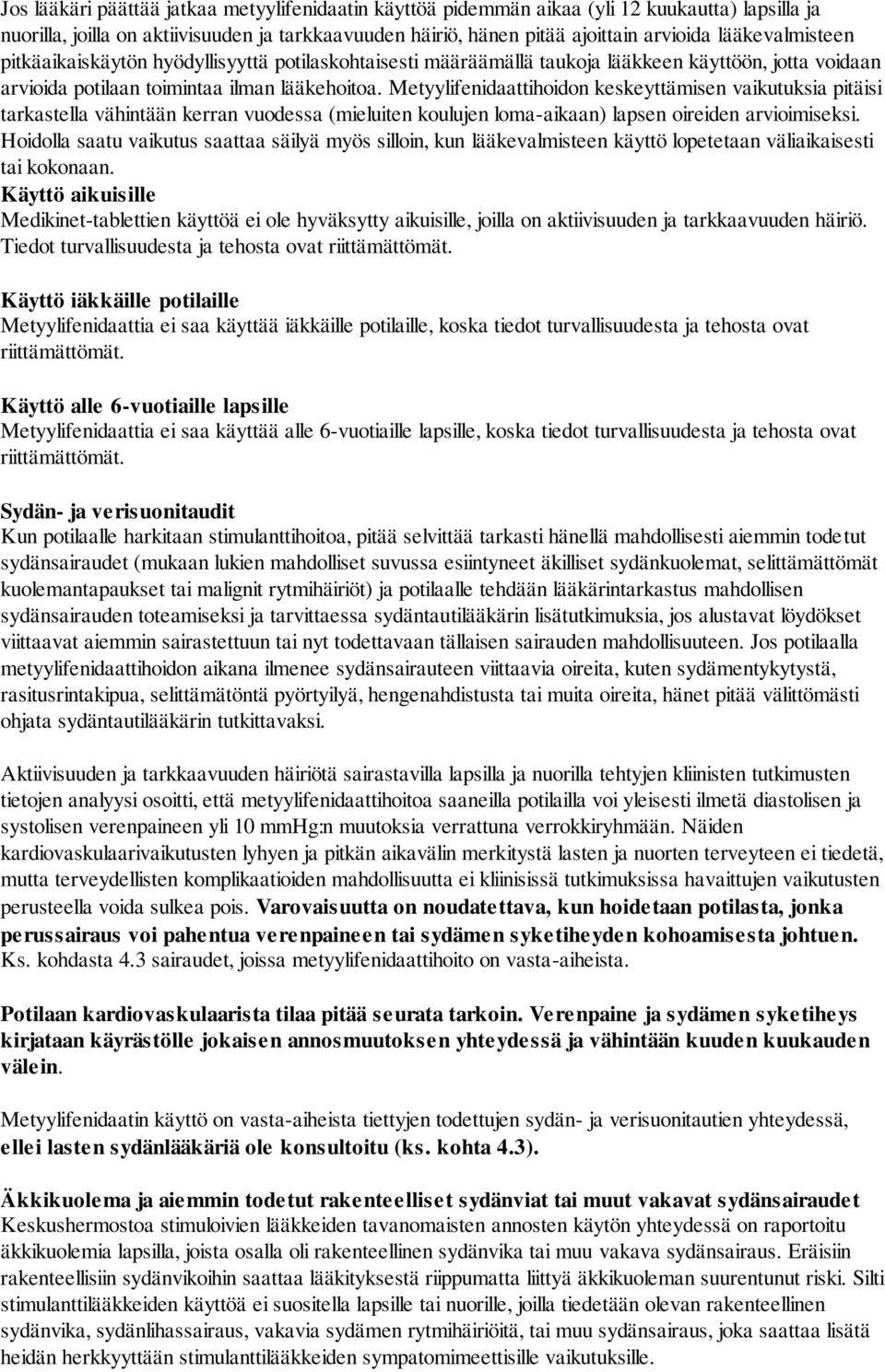 Jos lääkäri päättää jatkaa metyylifenidaatin käyttöä pidemmän aikaa (yli 12 kuukautta) lapsilla ja nuorilla, joilla on aktiivisuuden ja tarkkaavuuden häiriö, hänen pitää ajoittain arvioida lääkevalmisteen pitkäaikaiskäytön hyödyllisyyttä potilaskohtaisesti määräämällä taukoja lääkkeen käyttöön, jotta voidaan arvioida potilaan toimintaa ilman lääkehoitoa. Metyylifenidaattihoidon keskeyttämisen vaikutuksia pitäisi tarkastella vähintään kerran vuodessa (mieluiten koulujen loma-aikaan) lapsen oireiden arvioimiseksi. Hoidolla saatu vaikutus saattaa säilyä myös silloin, kun lääkevalmisteen käyttö lopetetaan väliaikaisesti tai kokonaan.
Käyttö aikuisille
Medikinet-tablettien käyttöä ei ole hyväksytty aikuisille, joilla on aktiivisuuden ja tarkkaavuuden häiriö. Tiedot turvallisuudesta ja tehosta ovat riittämättömät.

Käyttö iäkkäille potilaille
Metyylifenidaattia ei saa käyttää iäkkäille potilaille, koska tiedot turvallisuudesta ja tehosta ovat riittämättömät.

Käyttö alle 6-vuotiaille lapsille
Metyylifenidaattia ei saa käyttää alle 6-vuotiaille lapsille, koska tiedot turvallisuudesta ja tehosta ovat riittämättömät.

Sydän- ja verisuonitaudit
Kun potilaalle harkitaan stimulanttihoitoa, pitää selvittää tarkasti hänellä mahdollisesti aiemmin todetut sydänsairaudet (mukaan lukien mahdolliset suvussa esiintyneet äkilliset sydänkuolemat, selittämättömät kuolemantapaukset tai malignit rytmihäiriöt) ja potilaalle tehdään lääkärintarkastus mahdollisen sydänsairauden toteamiseksi ja tarvittaessa sydäntautilääkärin lisätutkimuksia, jos alustavat löydökset viittaavat aiemmin sairastettuun tai nyt todettavaan tällaisen sairauden mahdollisuuteen. Jos potilaalla metyylifenidaattihoidon aikana ilmenee sydänsairauteen viittaavia oireita, kuten sydämentykytystä, rasitusrintakipua, selittämätöntä pyörtyilyä, hengenahdistusta tai muita oireita, hänet pitää välittömästi ohjata sydäntautilääkärin tutkittavaksi.

Aktiivisuuden ja tarkkaavuuden häiriötä sairastavilla lapsilla ja nuorilla tehtyjen kliinisten tutkimusten tietojen analyysi osoitti, että metyylifenidaattihoitoa saaneilla potilailla voi yleisesti ilmetä diastolisen ja systolisen verenpaineen yli 10 mmHg:n muutoksia verrattuna verrokkiryhmään. Näiden kardiovaskulaarivaikutusten lyhyen ja pitkän aikavälin merkitystä lasten ja nuorten terveyteen ei tiedetä, mutta terveydellisten komplikaatioiden mahdollisuutta ei kliinisissä tutkimuksissa havaittujen vaikutusten perusteella voida sulkea pois. Varovaisuutta on noudatettava, kun hoidetaan potilasta, jonka perussairaus voi pahentua verenpaineen tai sydämen syketiheyden kohoamisesta johtuen. Ks. kohdasta 4.3 sairaudet, joissa metyylifenidaattihoito on vasta-aiheista.

Potilaan kardiovaskulaarista tilaa pitää seurata tarkoin. Verenpaine ja sydämen syketiheys kirjataan käyrästölle jokaisen annosmuutoksen yhteydessä ja vähintään kuuden kuukauden välein.

Metyylifenidaatin käyttö on vasta-aiheista tiettyjen todettujen sydän- ja verisuonitautien yhteydessä, ellei lasten sydänlääkäriä ole konsultoitu (ks. kohta 4.3).

Äkkikuolema ja aiemmin todetut rakenteelliset sydänviat tai muut vakavat sydänsairaudet
Keskushermostoa stimuloivien lääkkeiden tavanomaisten annosten käytön yhteydessä on raportoitu äkkikuolemia lapsilla, joista osalla oli rakenteellinen sydänvika tai muu vakava sydänsairaus. Eräisiin rakenteellisiin sydänvikoihin saattaa lääkityksestä riippumatta liittyä äkkikuoleman suurentunut riski. Silti stimulanttilääkkeiden käyttöä ei suositella lapsille tai nuorille, joilla tiedetään olevan rakenteellinen sydänvika, sydänlihassairaus, vakavia sydämen rytmihäiriöitä, tai muu sydänsairaus, joka saattaa lisätä heidän herkkyyttään stimulanttilääkkeiden sympatomimeettisille vaikutuksille.